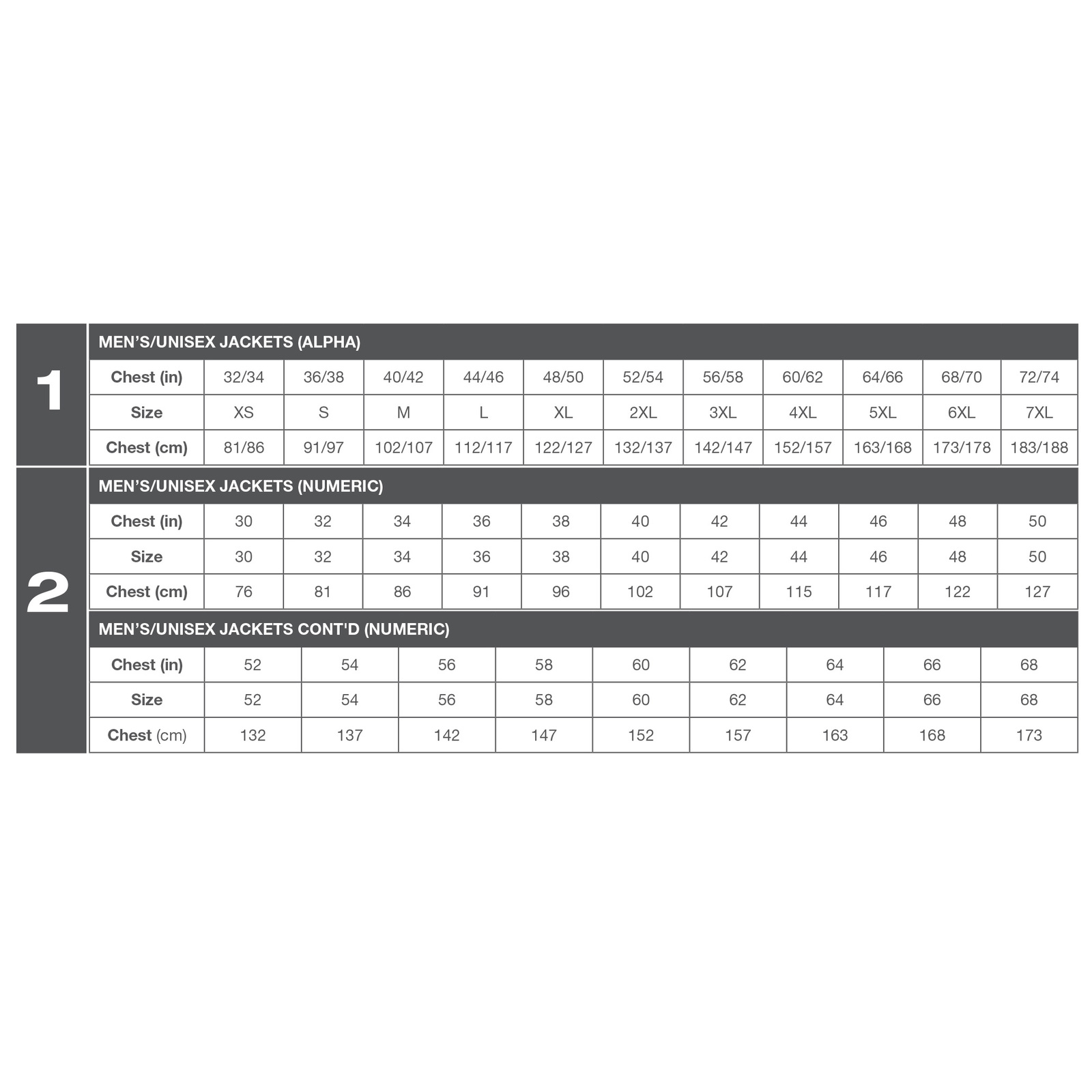 1

MEN'S/UNISEX JACKETS (ALPHA)

| Chest (in) | 32/34 | 36/38 | 40/42 | 44/46 | 48/50 | 52/54 | 56/58 | 60/62 | 64/66 | 68/70 | 72/74 |
|---|---|---|---|---|---|---|---|---|---|---|---|
| Size | XS | S | M | L | XL | 2XL | 3XL | 4XL | 5XL | 6XL | 7XL |
| Chest (cm) | 81/86 | 91/97 | 102/107 | 112/117 | 122/127 | 132/137 | 142/147 | 152/157 | 163/168 | 173/178 | 183/188 |

2

MEN'S/UNISEX JACKETS (NUMERIC)

| Chest (in) | 30 | 32 | 34 | 36 | 38 | 40 | 42 | 44 | 46 | 48 | 50 |
|---|---|---|---|---|---|---|---|---|---|---|---|
| Size | 30 | 32 | 34 | 36 | 38 | 40 | 42 | 44 | 46 | 48 | 50 |
| Chest (cm) | 76 | 81 | 86 | 91 | 96 | 102 | 107 | 115 | 117 | 122 | 127 |

MEN'S/UNISEX JACKETS CONT'D (NUMERIC)

| Chest (in) | 52 | 54 | 56 | 58 | 60 | 62 | 64 | 66 | 68 |
|---|---|---|---|---|---|---|---|---|---|
| Size | 52 | 54 | 56 | 58 | 60 | 62 | 64 | 66 | 68 |
| Chest (cm) | 132 | 137 | 142 | 147 | 152 | 157 | 163 | 168 | 173 |